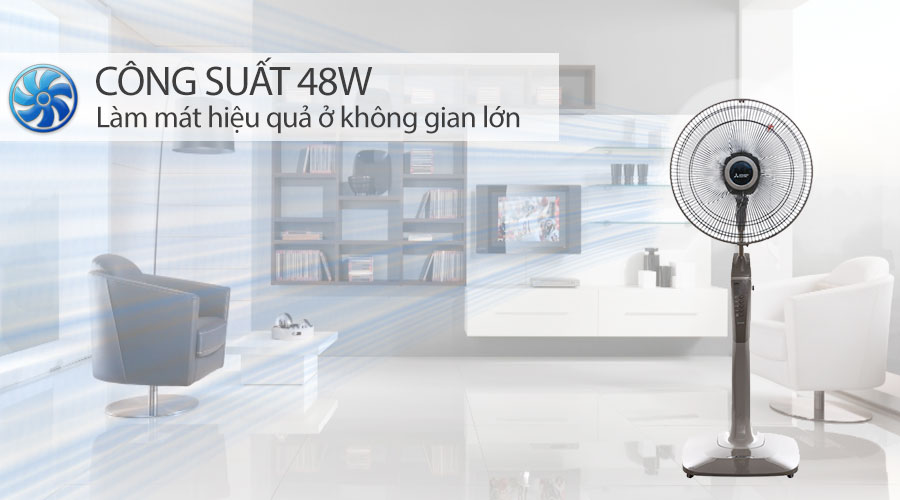 CÔNG SUẤT 48W
Làm mát hiệu quả ở không gian lớn